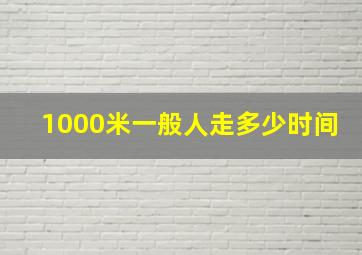 1000米一般人走多少时间